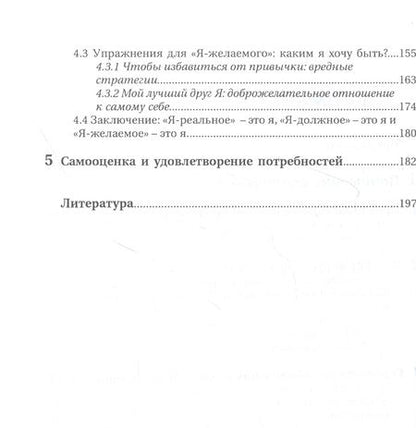 4.3 Упражнения для «Я-желаемого»: каким я хочу быть?....155
4.3.1 Чтобы избавиться от привычки: вредные стратегии....163
4.3.2 Мой лучший друг Я: доброжелательное отношение к самому себе....174
4.4 Заключение: «Я-реальное» – это я, «Я-должное» – это я и «Я-желаемое» – это я....180

5 Самооценка и удовлетворение потребностей....182

Литература....197